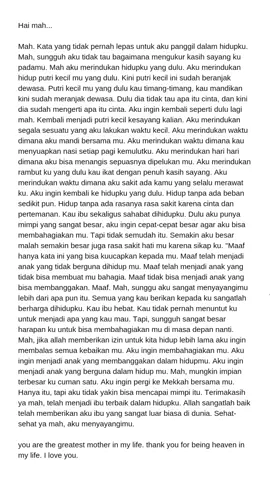 Hai mah...

Mah. Kata yang tidak pernah lepas untuk aku panggil dalam hidupku. Mah, sungguh aku tidak tau bagaimana mengukur kasih sayang ku padamu. Mah aku merindukan hidupku yang dulu. Aku merindukan hidup putri kecil mu yang dulu. Kini putri kecil ini sudah beranjak dewasa. Putri kecil mu yang dulu kau timang-timang, kau mandikan kini sudah meranjak dewasa. Dulu dia tidak tau apa itu cinta, dan kini dia sudah mengerti apa itu cinta. Aku ingin kembali seperti dulu lagi mah. Kembali menjadi putri kecil kesayang kalian. Aku merindukan segala sesuatu yang aku lakukan waktu kecil. Aku merindukan waktu dimana aku mandi bersama mu. Aku merindukan waktu dimana kau menyuapkan nasi setiap pagi kemulutku. Aku merindukan hari hari dimana aku bisa menangis sepuasnya dipelukan mu. Aku merindukan rambut ku yang dulu kau ikat dengan penuh kasih sayang. Aku merindukan waktu dimana aku sakit ada kamu yang selalu merawat ku. Aku ingin kembali ke hidupku yang dulu. Hidup tanpa ada beban sedikit pun. Hidup tanpa ada rasanya rasa sakit karena cinta dan pertemanan. Kau ibu sekaligus sahabat dihidupku. Dulu aku punya mimpi yang sangat besar, aku ingin cepat-cepat besar agar aku bisa membahagiakan mu. Tapi tidak semudah itu. Semakin aku besar malah semakin besar juga rasa sakit hati mu karena sikap ku. "Maaf hanya kata ini yang bisa kuucapkan kepada mu. Maaf telah menjadi anak yang tidak berguna dihidup mu. Maaf telah menjadi anak yang tidak bisa membuat mu bahagia. Maaf tidak bisa menjadi anak yang bisa membanggakan. Maaf. Mah, sunggu aku sangat menyayangimu lebih dari apa pun itu. Semua yang kau berikan kepada ku sangatlah berharga dihidupku. Kau ibu hebat. Kau tidak pernah menuntut ku untuk menjadi apa yang kau mau. Tapi, sungguh sangat besar harapan ku untuk bisa membahagiakan mu di masa depan nanti. Mah, jika allah memberikan izin untuk kita hidup lebih lama aku ingin membalas semua kebaikan mu. Aku ingin membahagiakan mu. Aku ingin menjadi anak yang membanggakan dalam hidupmu. Aku ingin menjadi anak yang berguna dalam hidup mu. Mah, mungkin impian terbesar ku cuman satu. Aku ingin pergi ke Mekkah bersama mu. Hanya itu, tapi aku tidak yakin bisa mencapai mimpi itu. Terimakasih ya mah, telah menjadi ibu terbaik dalam hidupku. Allah sangatlah baik telah memberikan aku ibu yang sangat luar biasa di dunia. Sehat-sehat ya mah, aku menyayangimu.

you are the greatest mother in my life. thank you for being heaven in my life. I love you.